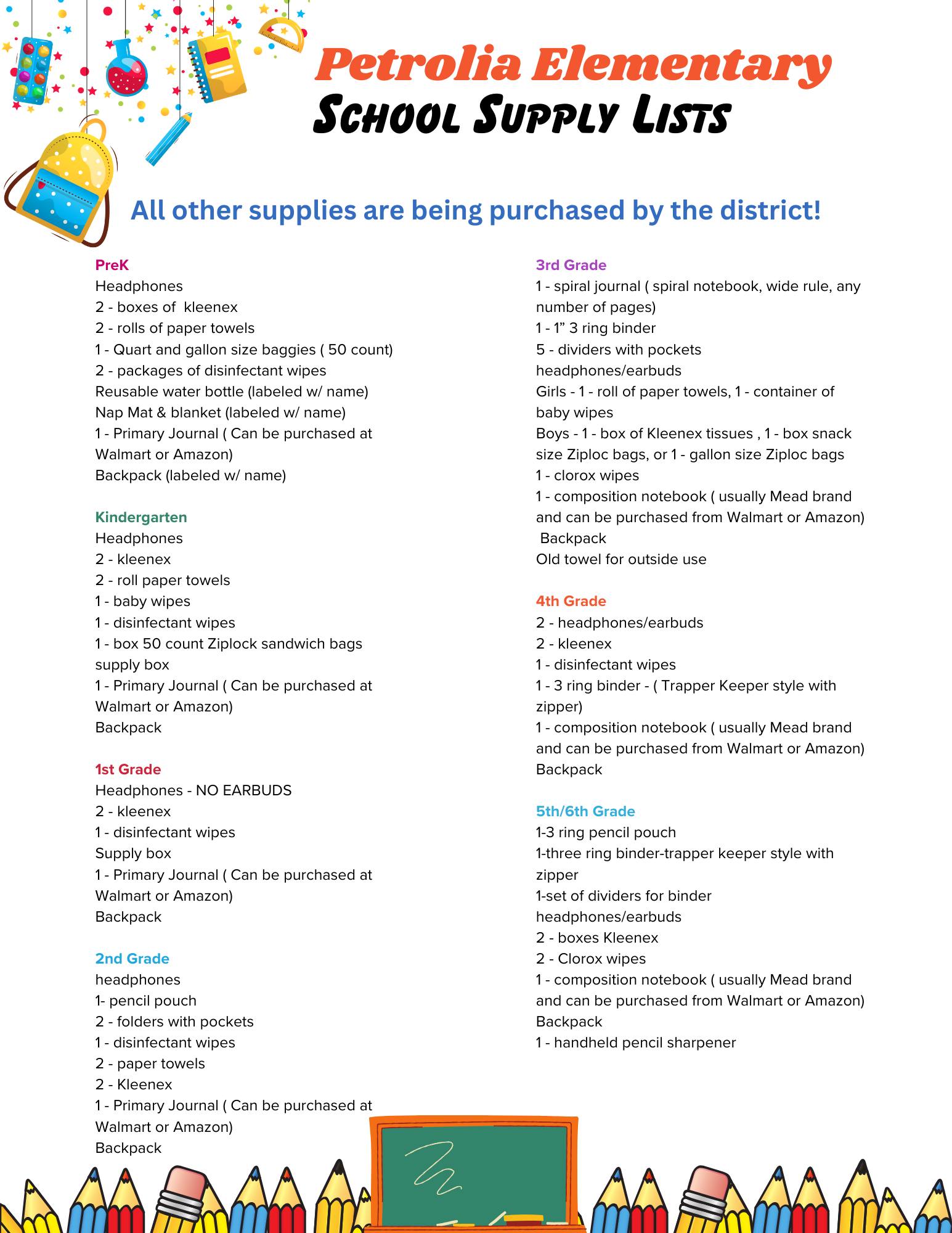 Petrolia Elementary
School Supply Lists

All other supplies are being purchased by the district!

PreK
Headphones
2 - boxes of kleenex
2 - rolls of paper towels
1 - Quart and gallon size baggies ( 50 count)
2 - packages of disinfectant wipes
Reusable water bottle (labeled w/ name)
Nap Mat & blanket (labeled w/ name)
1 - Primary Journal ( Can be purchased at Walmart or Amazon)
Backpack (labeled w/ name)

Kindergarten
Headphones
2 - kleenex
2 - roll paper towels
1 - baby wipes
1 - disinfectant wipes
1 - box 50 count Ziplock sandwich bags
supply box
1 - Primary Journal ( Can be purchased at Walmart or Amazon)
Backpack

1st Grade
Headphones - NO EARBUDS
2 - kleenex
1 - disinfectant wipes
Supply box
1 - Primary Journal ( Can be purchased at Walmart or Amazon)
Backpack

2nd Grade
headphones
1- pencil pouch
2 - folders with pockets
1 - disinfectant wipes
2 - paper towels
2 - Kleenex
1 - Primary Journal ( Can be purchased at Walmart or Amazon)
Backpack

3rd Grade
1 - spiral journal ( spiral notebook, wide rule, any number of pages)
1 - 1" 3 ring binder
5 - dividers with pockets
headphones/earbuds
Girls - 1 - roll of paper towels, 1 - container of baby wipes
Boys - 1 - box of Kleenex tissues , 1 - box snack size Ziploc bags, or 1 - gallon size Ziploc bags
1 - clorox wipes
1 - composition notebook ( usually Mead brand and can be purchased from Walmart or Amazon)
Backpack
Old towel for outside use

4th Grade
2 - headphones/earbuds
2 - kleenex
1 - disinfectant wipes
1 - 3 ring binder - ( Trapper Keeper style with zipper)
1 - composition notebook ( usually Mead brand and can be purchased from Walmart or Amazon)
Backpack

5th/6th Grade
1-3 ring pencil pouch
1-three ring binder-trapper keeper style with zipper
1-set of dividers for binder
headphones/earbuds
2 - boxes Kleenex
2 - Clorox wipes
1 - composition notebook ( usually Mead brand and can be purchased from Walmart or Amazon)
Backpack
1 - handheld pencil sharpener